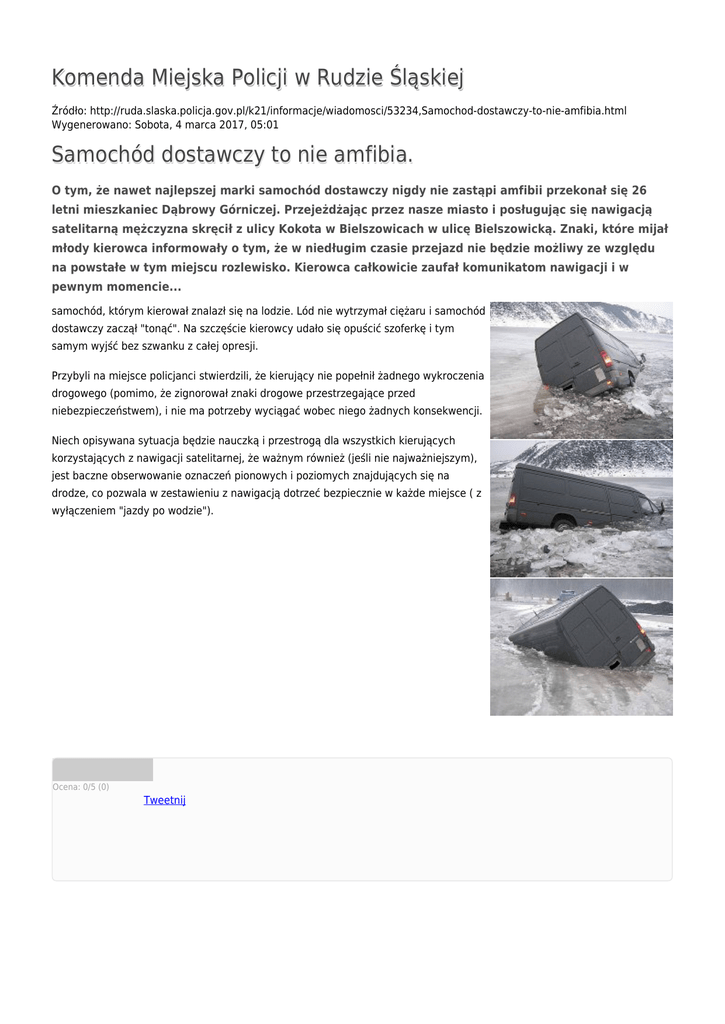 Komenda Miejska Policji w Rudzie Śląskiej

Źródło: http://ruda.slaska.policja.gov.pl/k21/informacje/wiadomosci/53234,Samochod-dostawczy-to-nie-amfibia.html
Wygenerowano: Sobota, 4 marca 2017, 05:01

Samochód dostawczy to nie amfibia.

O tym, że nawet najlepszej marki samochód dostawczy nigdy nie zastąpi amfibii przekonał się 26 letni mieszkaniec Dąbrowy Górniczej. Przejeżdżając przez nasze miasto i posługując się nawigacją satelitarną mężczyzna skręcił z ulicy Kokota w Bielszowicach w ulicę Bielszowicką. Znaki, które mijał młody kierowca informowały o tym, że w niedługim czasie przejazd nie będzie możliwy ze względu na powstałe w tym miejscu rozlewisko. Kierowca całkowicie zaufał komunikatom nawigacji i w pewnym momencie...

samochód, którym kierował znalazł się na lodzie. Lód nie wytrzymał ciężaru i samochód dostawczy zaczął "tonąć". Na szczęście kierowcy udało się opuścić szoferkę i tym samym wyjść bez szwanku z całej opresji.

Przybyli na miejsce policjanci stwierdzili, że kierujący nie popełnił żadnego wykroczenia drogowego (pomimo, że zignorował znaki drogowe przestrzegające przed niebezpieczeństwem), i nie ma potrzeby wyciągać wobec niego żadnych konsekwencji.

Niech opisywana sytuacja będzie nauczką i przestrogą dla wszystkich kierujących korzystających z nawigacji satelitarnej, że ważnym również (jeśli nie najważniejszym), jest baczne obserwowanie oznaczeń pionowych i poziomych znajdujących się na drodze, co pozwala w zestawieniu z nawigacją dotrzeć bezpiecznie w każde miejsce ( z wyłączeniem "jazdy po wodzie").

Ocena: 0/5 (0)
Tweetnij